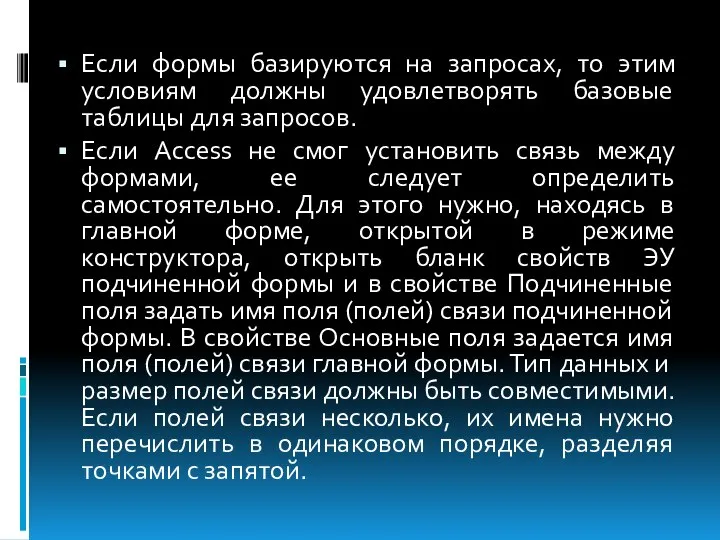 ▪ Если формы базируются на запросах, то этим условиям должны удовлетворять базовые таблицы для запросов.

▪ Если Access не смог установить связь между формами, ее следует определить самостоятельно. Для этого нужно, находясь в главной форме, открытой в режиме конструктора, открыть бланк свойств ЭУ подчиненной формы и в свойстве Подчиненные поля задать имя поля (полей) связи подчиненной формы. В свойстве Основные поля задается имя поля (полей) связи главной формы. Тип данных и размер полей связи должны быть совместимыми. Если полей связи несколько, их имена нужно перечислить в одинаковом порядке, разделяя точками с запятой.